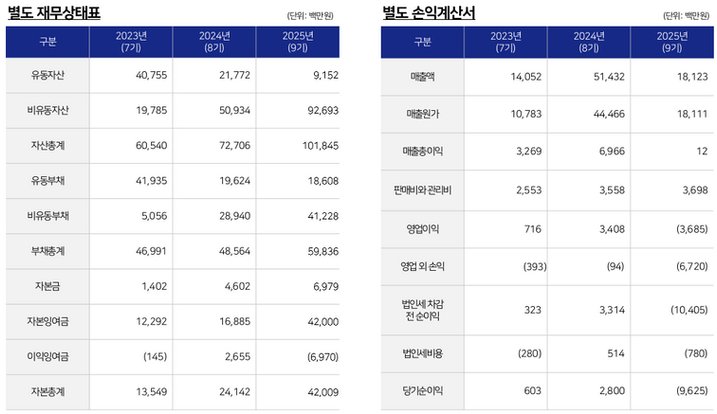 별도 재무상태표

(단위: 백만원)

| 구분 | 2023년 (7기) | 2024년 (8기) | 2025년 (9기) |
|---|---|---|---|
| 유동자산 | 40,755 | 21,772 | 9,152 |
| 비유동자산 | 19,785 | 50,934 | 92,693 |
| 자산총계 | 60,540 | 72,706 | 101,845 |
| 유동부채 | 41,935 | 19,624 | 18,608 |
| 비유동부채 | 5,056 | 28,940 | 41,228 |
| 부채총계 | 46,991 | 48,564 | 59,836 |
| 자본금 | 1,402 | 4,602 | 6,979 |
| 자본잉여금 | 12,292 | 16,885 | 42,000 |
| 이익잉여금 | (145) | 2,655 | (6,970) |
| 자본총계 | 13,549 | 24,142 | 42,009 |

별도 손익계산서

(단위: 백만원)

| 구분 | 2023년 (7기) | 2024년 (8기) | 2025년 (9기) |
|---|---|---|---|
| 매출액 | 14,052 | 51,432 | 18,123 |
| 매출원가 | 10,783 | 44,466 | 18,111 |
| 매출총이익 | 3,269 | 6,966 | 12 |
| 판매비와 관리비 | 2,553 | 3,558 | 3,698 |
| 영업이익 | 716 | 3,408 | (3,685) |
| 영업 외 손익 | (393) | (94) | (6,720) |
| 법인세 차감 전 순이익 | 323 | 3,314 | (10,405) |
| 법인세비용 | (280) | 514 | (780) |
| 당기순이익 | 603 | 2,800 | (9,625) |